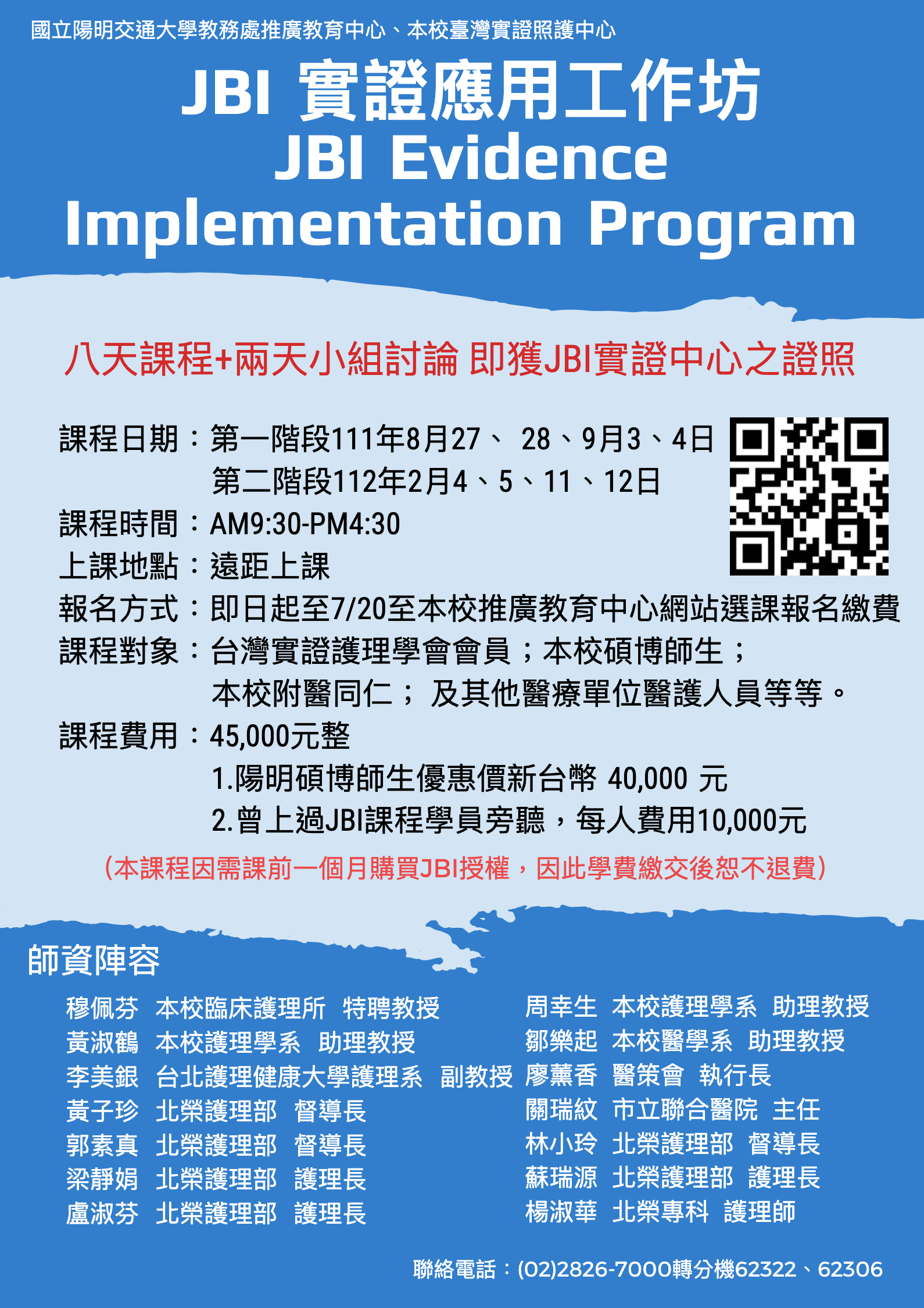 國立陽明交通大學教務處推廣教育中心、本校臺灣實證照護中心

JBI 實證應用工作坊
JBI Evidence Implementation Program

八天課程+兩天小組討論 即獲JBI實證中心之證照

課程日期：第一階段111年8月27、 28、9月3、4日
第二階段112年2月4、5、11、12日
課程時間：AM9:30-PM4:30
上課地點：遠距上課
報名方式：即日起至7/20至本校推廣教育中心網站選課報名繳費
課程對象：台灣實證護理學會會員；本校碩博師生；
本校附醫同仁； 及其他醫療單位醫護人員等等。
課程費用：45,000元整
1.陽明碩博師生優惠價新台幣 40,000 元
2.曾上過JBI課程學員旁聽，每人費用10,000元
（本課程因需課前一個月購買JBI授權，因此學費繳交後恕不退費）

師資陣容

穆佩芬 本校臨床護理所 特聘教授
黃淑鶴 本校護理學系 助理教授
李美銀 台北護理健康大學護理系 副教授
黃子珍 北榮護理部 督導長
郭素真 北榮護理部 督導長
梁靜娟 北榮護理部 護理長
盧淑芬 北榮護理部 護理長

周幸生 本校護理學系 助理教授
鄒樂起 本校醫學系 助理教授
廖薰香 醫策會 執行長
關瑞紋 市立聯合醫院 主任
林小玲 北榮護理部 督導長
蘇瑞源 北榮護理部 護理長
楊淑華 北榮專科 護理師

聯絡電話：(02)2826-7000轉分機62322、62306